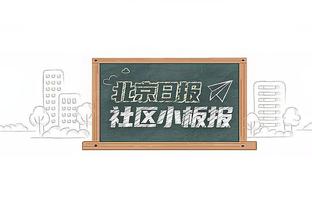 北京日报
社区小板报